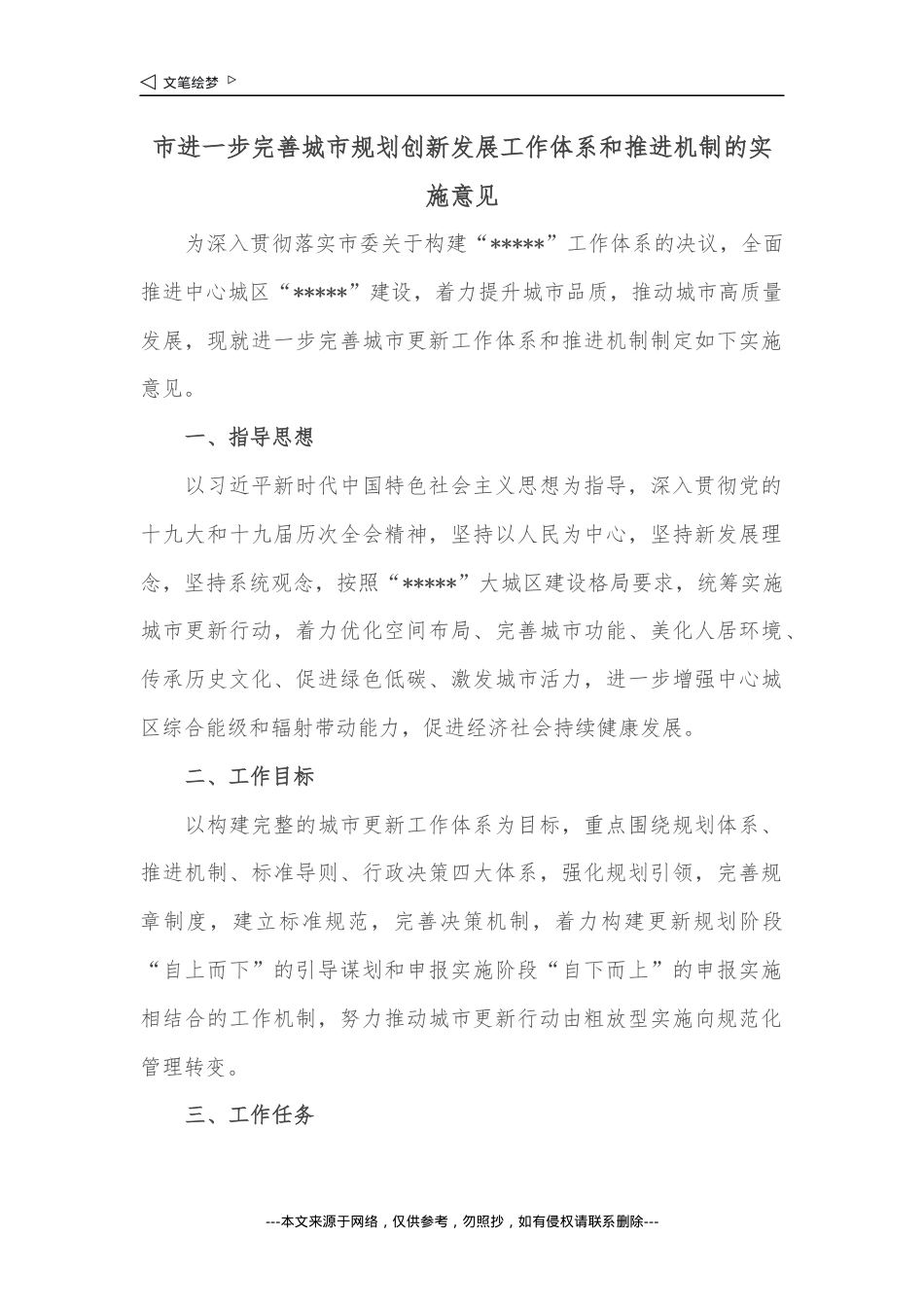 ◁ 文笔绘梦 ▷

市进一步完善城市规划创新发展工作体系和推进机制的实施意见

为深入贯彻落实市委关于构建“*****”工作体系的决议，全面推进中心城区“*****”建设，着力提升城市品质，推动城市高质量发展，现就进一步完善城市更新工作体系和推进机制制定如下实施意见。

一、指导思想

以习近平新时代中国特色社会主义思想为指导，深入贯彻党的十九大和十九届历次全会精神，坚持以人民为中心，坚持新发展理念，坚持系统观念，按照“*****”大城区建设格局要求，统筹实施城市更新行动，着力优化空间布局、完善城市功能、美化人居环境、传承历史文化、促进绿色低碳、激发城市活力，进一步增强中心城区综合能级和辐射带动能力，促进经济社会持续健康发展。

二、工作目标

以构建完整的城市更新工作体系为目标，重点围绕规划体系、推进机制、标准导则、行政决策四大体系，强化规划引领，完善规章制度，建立标准规范，完善决策机制，着力构建更新规划阶段“自上而下”的引导谋划和申报实施阶段“自下而上”的申报实施相结合的工作机制，努力推动城市更新行动由粗放型实施向规范化管理转变。

三、工作任务

---本文来源于网络，仅供参考，勿照抄，如有侵权请联系删除---